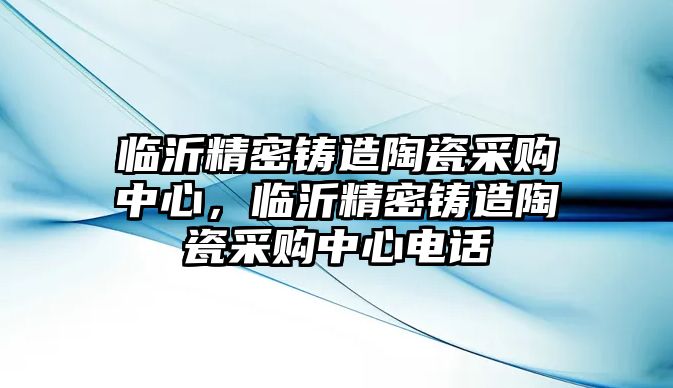 临沂精密铸造陶瓷采购中心，临沂精密铸造陶瓷采购中心电话